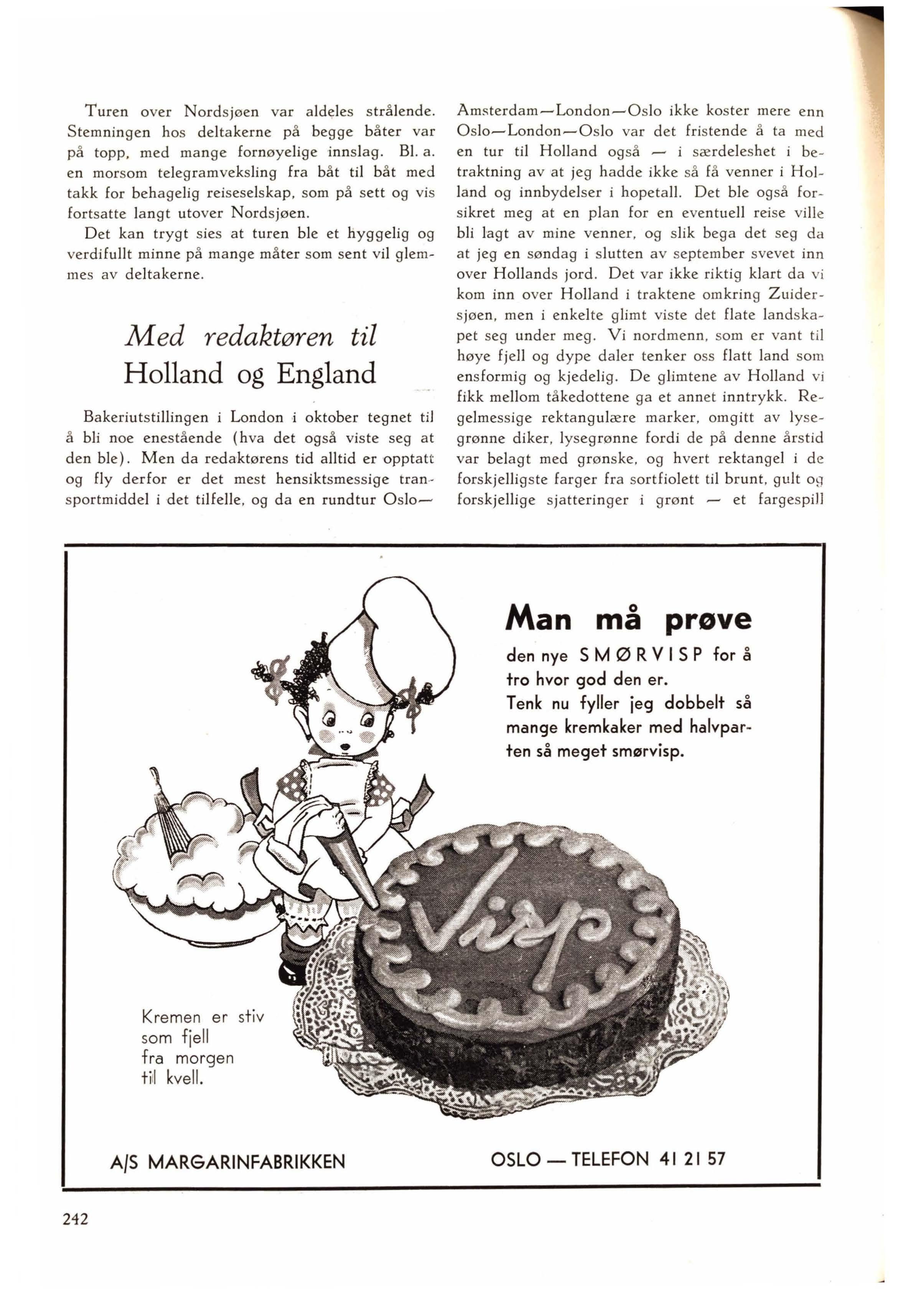 Turen over Nordsjøen var aldeles strålende. Stemningen hos deltakerne på begge båter var på topp, med mange fornøyelige innslag. Bl. a. en morsom telegramveksling fra båt til båt med takk for behagelig reiseselskap, som på sett og vis fortsatte langt utover Nordsjøen.

Det kan trygt sies at turen ble et hyggelig og verdifullt minne på mange måter som sent vil glemmes av deltakerne.

Med redaktøren til Holland og England

Bakeriutstillingen i London i oktober tegnet til å bli noe enestående (hva det også viste seg at den ble). Men da redaktørens tid alltid er opptatt og fly derfor er det mest hensiktsmessige transportmiddel i det tilfelle, og da en rundtur Oslo—Amsterdam—London—Oslo ikke koster mere enn Oslo—London—Oslo var det fristende å ta med en tur til Holland også — i særdeleshet i betraktning av at jeg hadde ikke så få venner i Holland og innbydelser i hopetall. Det ble også forsikret meg at en plan for en eventuell reise ville bli lagt av mine venner, og slik bega det seg da at jeg en søndag i slutten av september svevet inn over Hollands jord. Det var ikke riktig klart da vi kom inn over Holland i traktene omkring Zuidersjøen, men i enkelte glimt viste det flate landskapet seg under meg. Vi nordmenn, som er vant til høye fjell og dype daler tenker oss flatt land som ensformig og kjedelig. De glimtene av Holland vi fikk mellom tåkedottene ga et annet inntrykk. Regelmessige rektangulære marker, omgitt av lysegrønne diker, lysegrønne fordi de på denne årstid var belagt med grønske, og hvert rektangel i de forskjelligste farger fra sortfiolett til brunt, gult og forskjellige sjatteringer i grønt — et fargespill

Man må prøve

den nye SMØRVISP for å tro hvor god den er.
Tenk nu fyller jeg dobbelt så mange kremkaker med halvparten så meget smørvisp.

Visp

Kremen er stiv som fjell fra morgen til kvell.

A/S MARGARINFABRIKKEN

OSLO — TELEFON 41 21 57

242